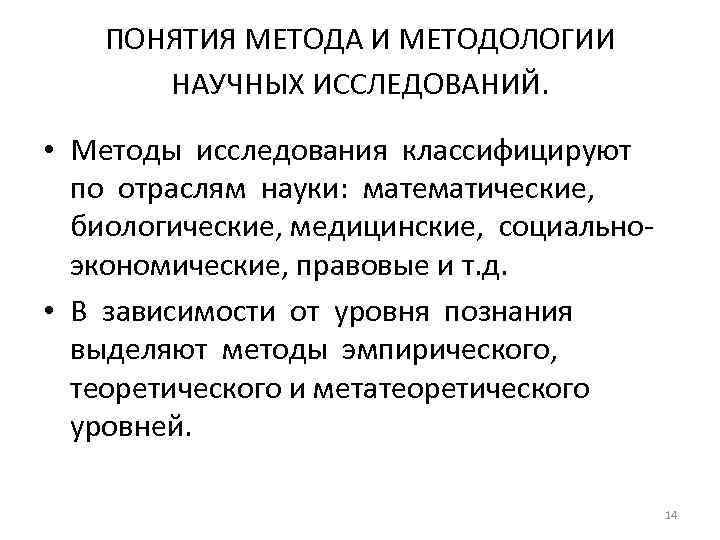 ПОНЯТИЯ МЕТОДА И МЕТОДОЛОГИИ НАУЧНЫХ ИССЛЕДОВАНИЙ.

• Методы исследования классифицируют по отраслям науки: математические, биологические, медицинские, социально-экономические, правовые и т.д.

• В зависимости от уровня познания выделяют методы эмпирического, теоретического и метатеоретического уровней.

14